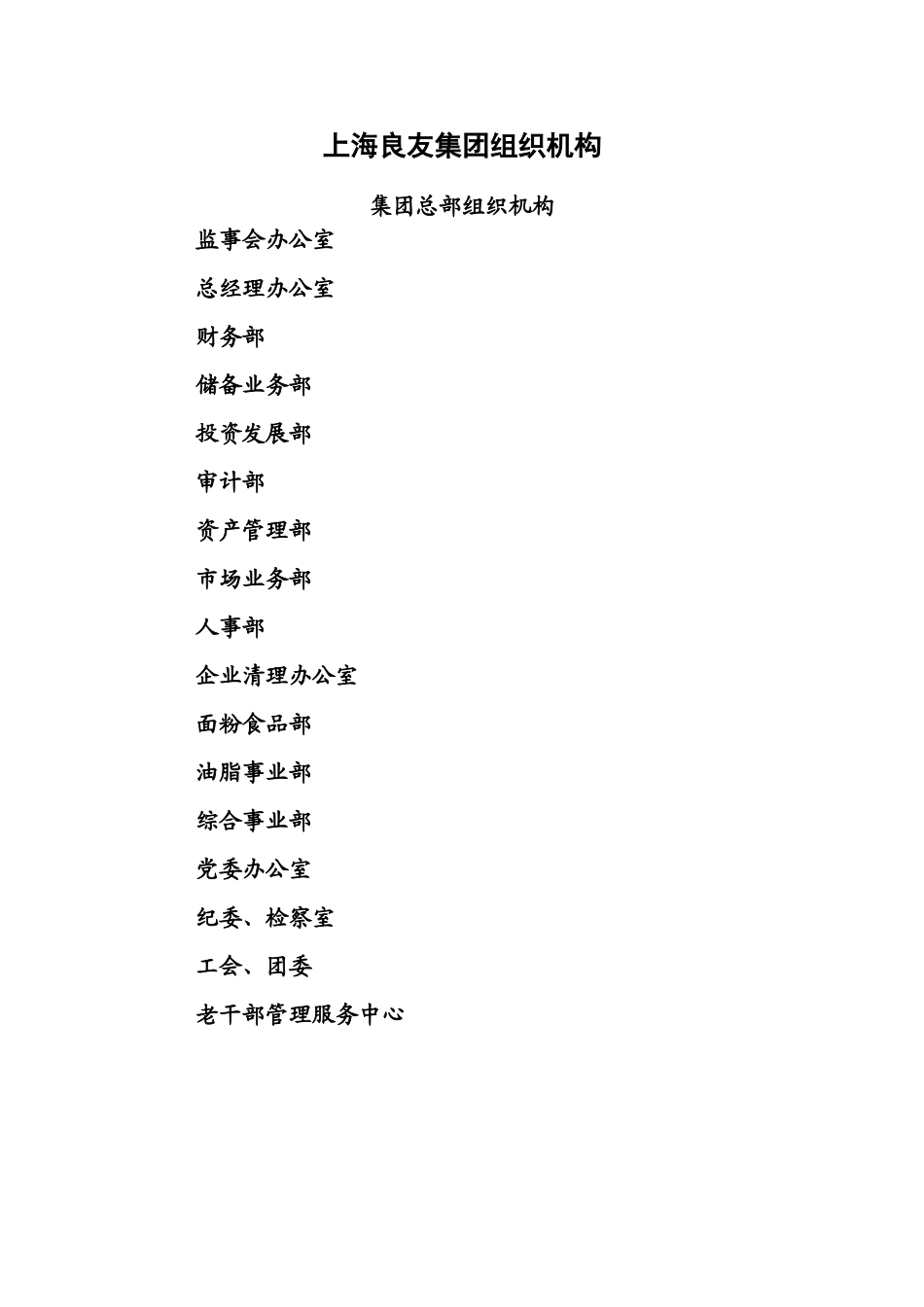 上海良友集团组织机构

集团总部组织机构

监事会办公室

总经理办公室

财务部

储备业务部

投资发展部

审计部

资产管理部

市场业务部

人事部

企业清理办公室

面粉食品部

油脂事业部

综合事业部

党委办公室

纪委、检察室

工会、团委

老干部管理服务中心